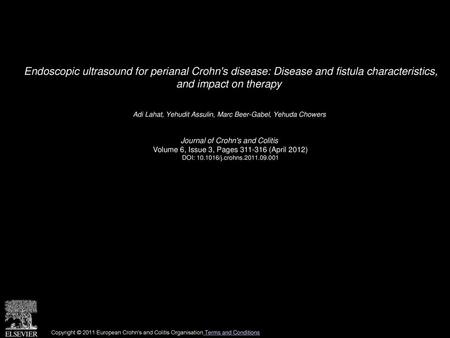 Endoscopic ultrasound for perianal Crohn's disease: Disease and fistula characteristics, and impact on therapy

Adi Lahat, Yehudit Assulin, Marc Beer-Gabel, Yehuda Chowers

Journal of Crohn's and Colitis
Volume 6, Issue 3, Pages 311-316 (April 2012)
DOI: 10.1016/j.crohns.2011.09.001

ELSEVIER

Copyright © 2011 European Crohn's and Colitis Organisation Terms and Conditions